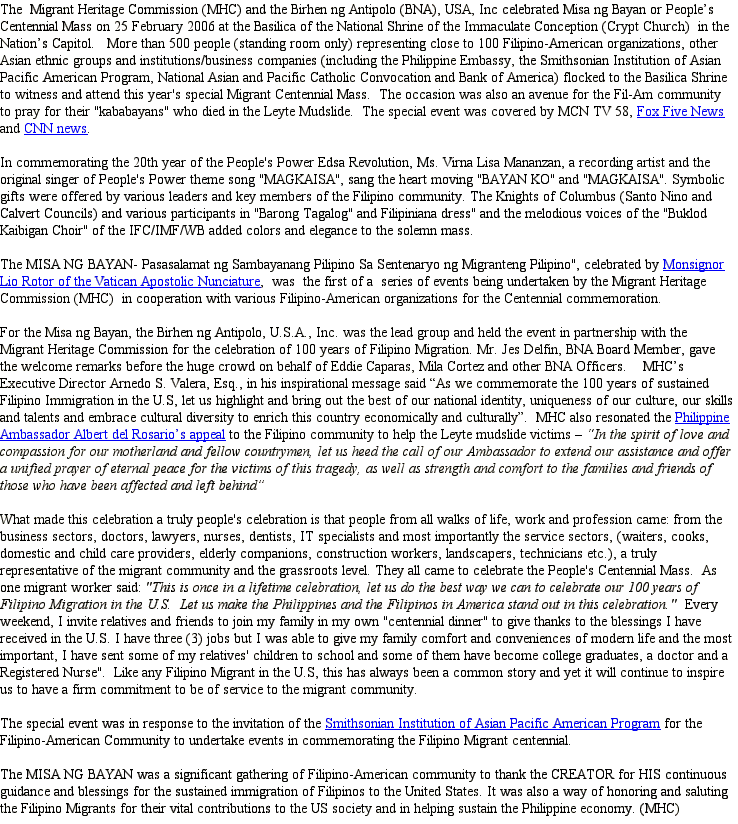 The Migrant Heritage Commission (MHC) and the Birhen ng Antipolo (BNA), USA, Inc celebrated Misa ng Bayan or People's Centennial Mass on 25 February 2006 at the Basilica of the National Shrine of the Immaculate Conception (Crypt Church) in the Nation's Capitol. More than 500 people (standing room only) representing close to 100 Filipino-American organizations, other Asian ethnic groups and institutions/business companies (including the Philippine Embassy, the Smithsonian Institution of Asian Pacific American Program, National Asian and Pacific Catholic Convocation and Bank of America) flocked to the Basilica Shrine to witness and attend this year's special Migrant Centennial Mass. The occasion was also an avenue for the Fil-Am community to pray for their "kababayans" who died in the Leyte Mudslide. The special event was covered by MCN TV 58, Fox Five News and CNN news.

In commemorating the 20th year of the People's Power Edsa Revolution, Ms. Virna Lisa Mananzan, a recording artist and the original singer of People's Power theme song "MAGKAISA", sang the heart moving "BAYAN KO" and "MAGKAISA". Symbolic gifts were offered by various leaders and key members of the Filipino community. The Knights of Columbus (Santo Nino and Calvert Councils) and various participants in "Barong Tagalog" and Filipiniana dress" and the melodious voices of the "Buklod Kaibigan Choir" of the IFC/IMF/WB added colors and elegance to the solemn mass.

The MISA NG BAYAN- Pasasalamat ng Sambayanang Pilipino Sa Sentenaryo ng Migranteng Pilipino", celebrated by Monsignor Lio Rotor of the Vatican Apostolic Nunciature, was the first of a series of events being undertaken by the Migrant Heritage Commission (MHC) in cooperation with various Filipino-American organizations for the Centennial commemoration.

For the Misa ng Bayan, the Birhen ng Antipolo, U.S.A., Inc. was the lead group and held the event in partnership with the Migrant Heritage Commission for the celebration of 100 years of Filipino Migration. Mr. Jes Delfin, BNA Board Member, gave the welcome remarks before the huge crowd on behalf of Eddie Caparas, Mila Cortez and other BNA Officers. MHC's Executive Director Arnedo S. Valera, Esq., in his inspirational message said "As we commemorate the 100 years of sustained Filipino Immigration in the U.S, let us highlight and bring out the best of our national identity, uniqueness of our culture, our skills and talents and embrace cultural diversity to enrich this country economically and culturally". MHC also resonated the Philippine Ambassador Albert del Rosario's appeal to the Filipino community to help the Leyte mudslide victims – "In the spirit of love and compassion for our motherland and fellow countrymen, let us heed the call of our Ambassador to extend our assistance and offer a unified prayer of eternal peace for the victims of this tragedy, as well as strength and comfort to the families and friends of those who have been affected and left behind"

What made this celebration a truly people's celebration is that people from all walks of life, work and profession came: from the business sectors, doctors, lawyers, nurses, dentists, IT specialists and most importantly the service sectors, (waiters, cooks, domestic and child care providers, elderly companions, construction workers, landscapers, technicians etc.), a truly representative of the migrant community and the grassroots level. They all came to celebrate the People's Centennial Mass. As one migrant worker said: "This is once in a lifetime celebration, let us do the best way we can to celebrate our 100 years of Filipino Migration in the U.S. Let us make the Philippines and the Filipinos in America stand out in this celebration." Every weekend, I invite relatives and friends to join my family in my own "centennial dinner" to give thanks to the blessings I have received in the U.S. I have three (3) jobs but I was able to give my family comfort and conveniences of modern life and the most important, I have sent some of my relatives' children to school and some of them have become college graduates, a doctor and a Registered Nurse". Like any Filipino Migrant in the U.S, this has always been a common story and yet it will continue to inspire us to have a firm commitment to be of service to the migrant community.

The special event was in response to the invitation of the Smithsonian Institution of Asian Pacific American Program for the Filipino-American Community to undertake events in commemorating the Filipino Migrant centennial.

The MISA NG BAYAN was a significant gathering of Filipino-American community to thank the CREATOR for HIS continuous guidance and blessings for the sustained immigration of Filipinos to the United States. It was also a way of honoring and saluting the Filipino Migrants for their vital contributions to the US society and in helping sustain the Philippine economy. (MHC)